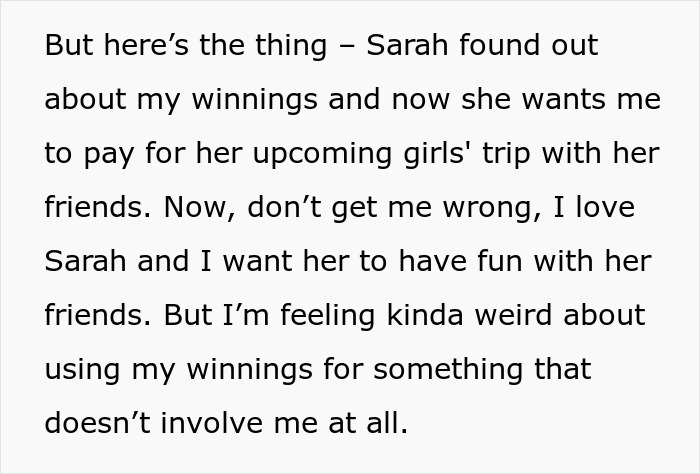 But here’s the thing – Sarah found out about my winnings and now she wants me to pay for her upcoming girls' trip with her friends. Now, don’t get me wrong, I love Sarah and I want her to have fun with her friends. But I’m feeling kinda weird about using my winnings for something that doesn’t involve me at all.